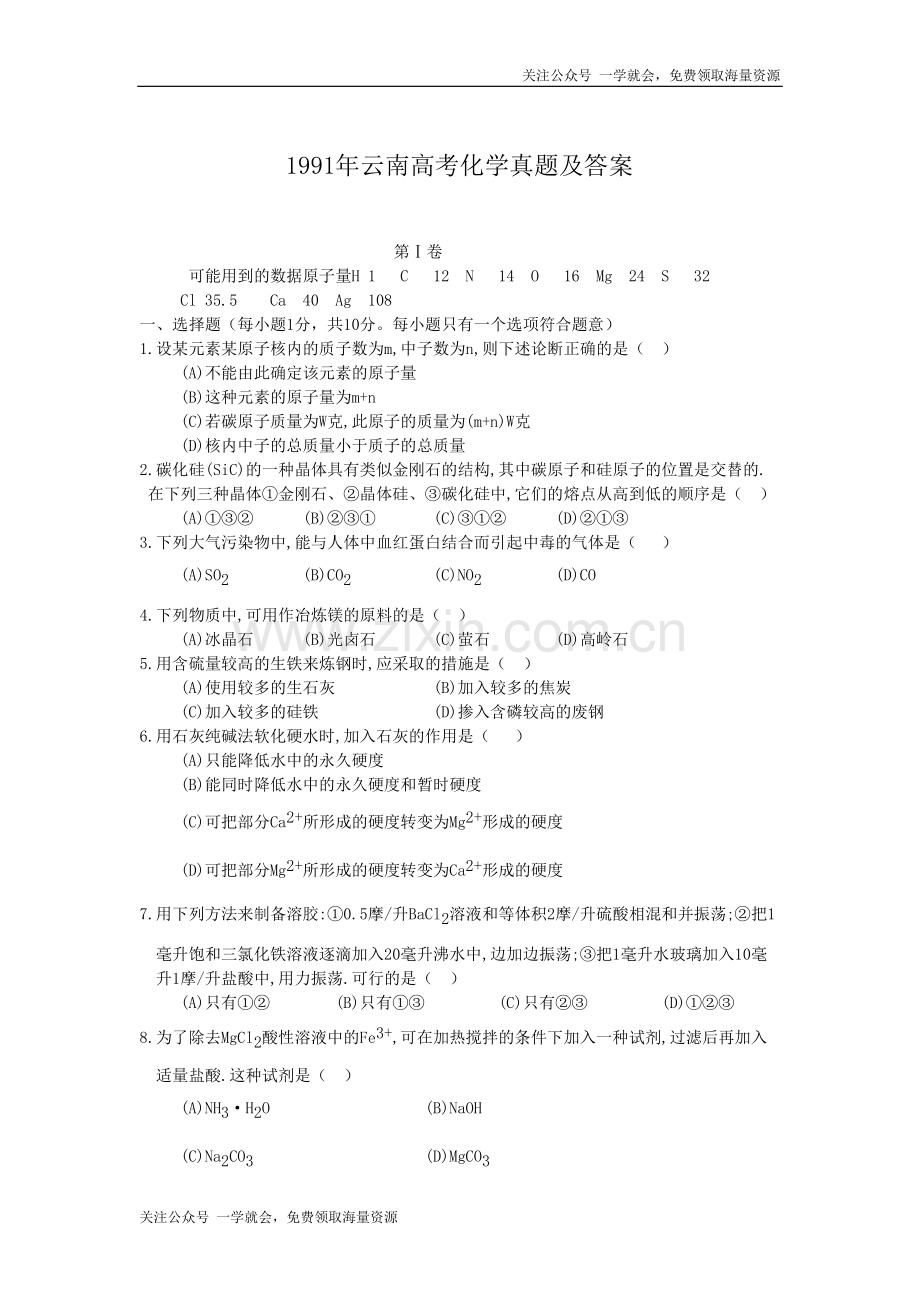 关注公众号 一学就会，免费领取海量资源

1991年云南高考化学真题及答案

第Ⅰ卷

可能用到的数据原子量H 1 C 12 N 14 O 16 Mg 24 S 32 Cl 35.5 Ca 40 Ag 108

一、选择题（每小题1分，共10分。每小题只有一个选项符合题意）

1.设某元素某原子核内的质子数为m,中子数为n,则下述论断正确的是（ ）

(A)不能由此确定该元素的原子量

(B)这种元素的原子量为m+n

(C)若碳原子质量为W克,此原子的质量为(m+n)W克

(D)核内中子的总质量小于质子的总质量

2.碳化硅(SiC)的一种晶体具有类似金刚石的结构,其中碳原子和硅原子的位置是交替的.在下列三种晶体①金刚石、②晶体硅、③碳化硅中,它们的熔点从高到低的顺序是（ ）

(A)①③② (B)②③① (C)③①② (D)②①③

3.下列大气污染物中,能与人体中血红蛋白结合而引起中毒的气体是（ ）

(A)$SO_2$ (B)$CO_2$ (C)$NO_2$ (D)CO

4.下列物质中,可用作冶炼镁的原料的是（ ）

(A)冰晶石 (B)光卤石 (C)萤石 (D)高岭石

5.用含硫量较高的生铁来炼钢时,应采取的措施是（ ）

(A)使用较多的生石灰 (B)加入较多的焦炭

(C)加入较多的硅铁 (D)掺入含磷较高的废钢

6.用石灰纯碱法软化硬水时,加入石灰的作用是（ ）

(A)只能降低水中的永久硬度

(B)能同时降低水中的永久硬度和暂时硬度

(C)可把部分$Ca^{2+}$所形成的硬度转变为$Mg^{2+}$形成的硬度

(D)可把部分$Mg^{2+}$所形成的硬度转变为$Ca^{2+}$形成的硬度

7.用下列方法来制备溶胶:①0.5摩/升$BaCl_2$溶液和等体积2摩/升硫酸相混和并振荡;②把1毫升饱和三氯化铁溶液逐滴加入20毫升沸水中,边加边振荡;③把1毫升水玻璃加入10毫升1摩/升盐酸中,用力振荡.可行的是（ ）

(A)只有①② (B)只有①③ (C)只有②③ (D)①②③

8.为了除去$MgCl_2$酸性溶液中的$Fe^{3+}$,可在加热搅拌的条件下加入一种试剂,过滤后再加入适量盐酸.这种试剂是（ ）

(A)$NH_3 \cdot H_2O$ (B)NaOH

(C)$Na_2CO_3$ (D)$MgCO_3$

关注公众号 一学就会，免费领取海量资源

www.zixin.com.cn